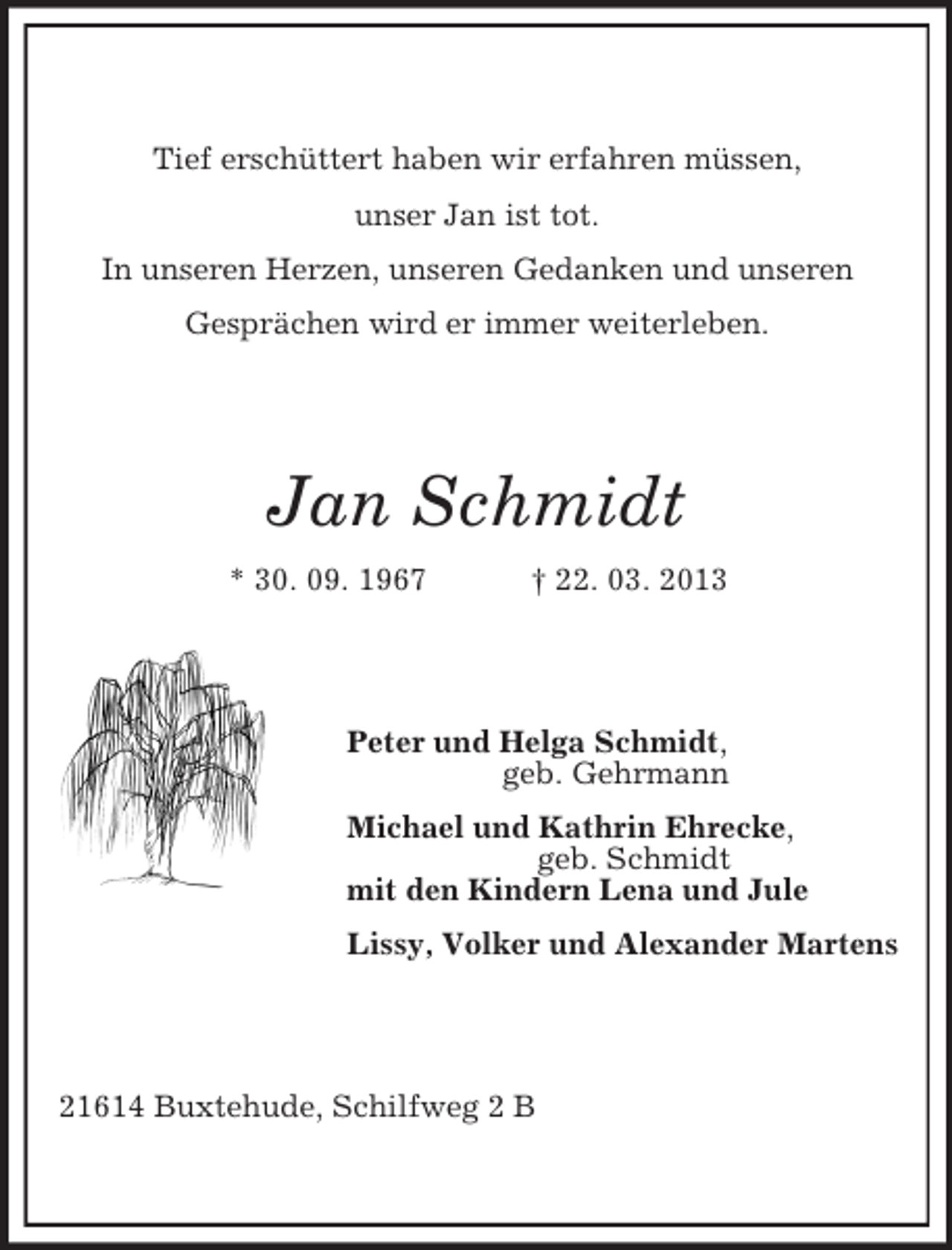 Tief erschüttert haben wir erfahren müssen,
unser Jan ist tot.
In unseren Herzen, unseren Gedanken und unseren
Gesprächen wird er immer weiterleben.

Jan Schmidt

* 30. 09. 1967 † 22. 03. 2013

Peter und Helga Schmidt,
geb. Gehrmann

Michael und Kathrin Ehrecke,
geb. Schmidt
mit den Kindern Lena und Jule

Lissy, Volker und Alexander Martens

21614 Buxtehude, Schilfweg 2 B